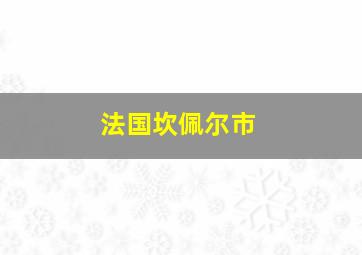 法国坎佩尔市